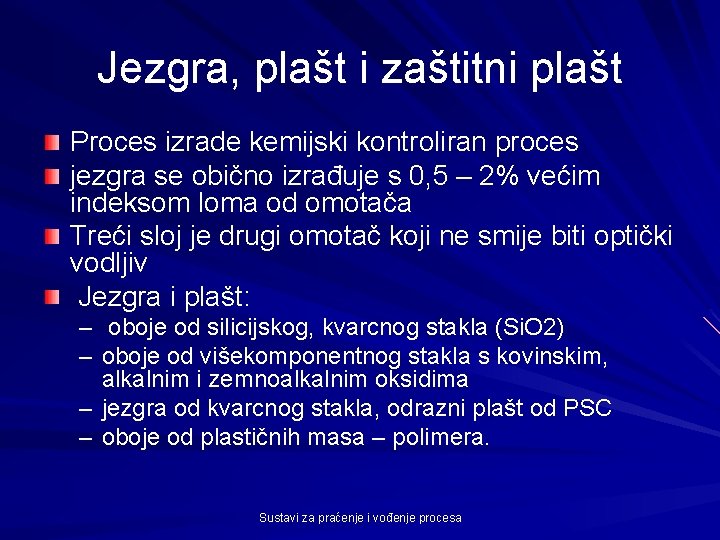 Jezgra, plašt i zaštitni plašt

Proces izrade kemijski kontroliran proces

jezgra se obično izrađuje s 0,5 – 2% većim indeksom loma od omotača

Treći sloj je drugi omotač koji ne smije biti optički vodljiv

Jezgra i plašt:

– oboje od silicijskog, kvarcnog stakla (SiO2)

– oboje od višekomponentnog stakla s kovinskim, alkalnim i zemnoalkalnim oksidima

– jezgra od kvarcnog stakla, odrazni plašt od PSC

– oboje od plastičnih masa – polimera.

Sustavi za praćenje i vođenje procesa